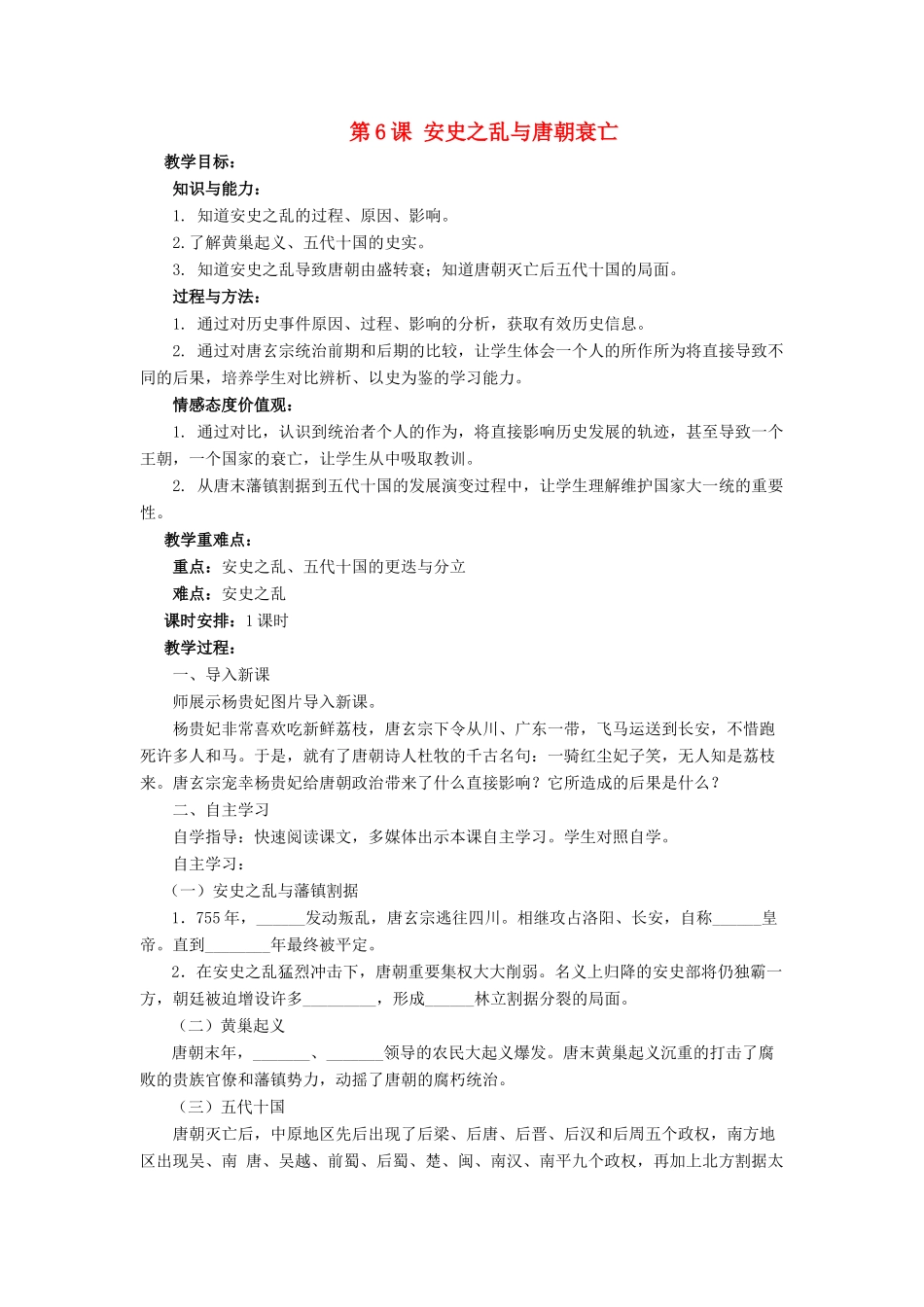 第6课 安史之乱与唐朝衰亡

教学目标：

知识与能力：

1. 知道安史之乱的过程、原因、影响。

2.了解黄巢起义、五代十国的史实。

3. 知道安史之乱导致唐朝由盛转衰；知道唐朝灭亡后五代十国的局面。

过程与方法：

1. 通过对历史事件原因、过程、影响的分析，获取有效历史信息。

2. 通过对唐玄宗统治前期和后期的比较，让学生体会一个人的所作所为将直接导致不同的后果，培养学生对比辨析、以史为鉴的学习能力。

情感态度价值观：

1. 通过对比，认识到统治者个人的作为，将直接影响历史发展的轨迹，甚至导致一个王朝，一个国家的衰亡，让学生从中吸取教训。

2. 从唐末藩镇割据到五代十国的发展演变过程中，让学生理解维护国家大一统的重要性。

教学重难点：

重点：安史之乱、五代十国的更迭与分立

难点：安史之乱

课时安排：1课时

教学过程：

一、导入新课

师展示杨贵妃图片导入新课。

杨贵妃非常喜欢吃新鲜荔枝，唐玄宗下令从川、广东一带，飞马运送到长安，不惜跑死许多人和马。于是，就有了唐朝诗人杜牧的千古名句：一骑红尘妃子笑，无人知是荔枝来。唐玄宗宠幸杨贵妃给唐朝政治带来了什么直接影响？它所造成的后果是什么？

二、自主学习

自学指导：快速阅读课文，多媒体出示本课自主学习。学生对照自学。

自主学习：

（一）安史之乱与藩镇割据

1．755年，______发动叛乱，唐玄宗逃往四川。相继攻占洛阳、长安，自称______皇帝。直到________年最终被平定。

2．在安史之乱猛烈冲击下，唐朝重要集权大大削弱。名义上归降的安史部将仍独霸一方，朝廷被迫增设许多_________，形成______林立割据分裂的局面。

（二）黄巢起义

唐朝末年，_______、_______领导的农民大起义爆发。唐末黄巢起义沉重的打击了腐败的贵族官僚和藩镇势力，动摇了唐朝的腐朽统治。

（三）五代十国

唐朝灭亡后，中原地区先后出现了后梁、后唐、后晋、后汉和后周五个政权，南方地区出现吴、南 唐、吴越、前蜀、后蜀、楚、闽、南汉、南平九个政权，再加上北方割据太